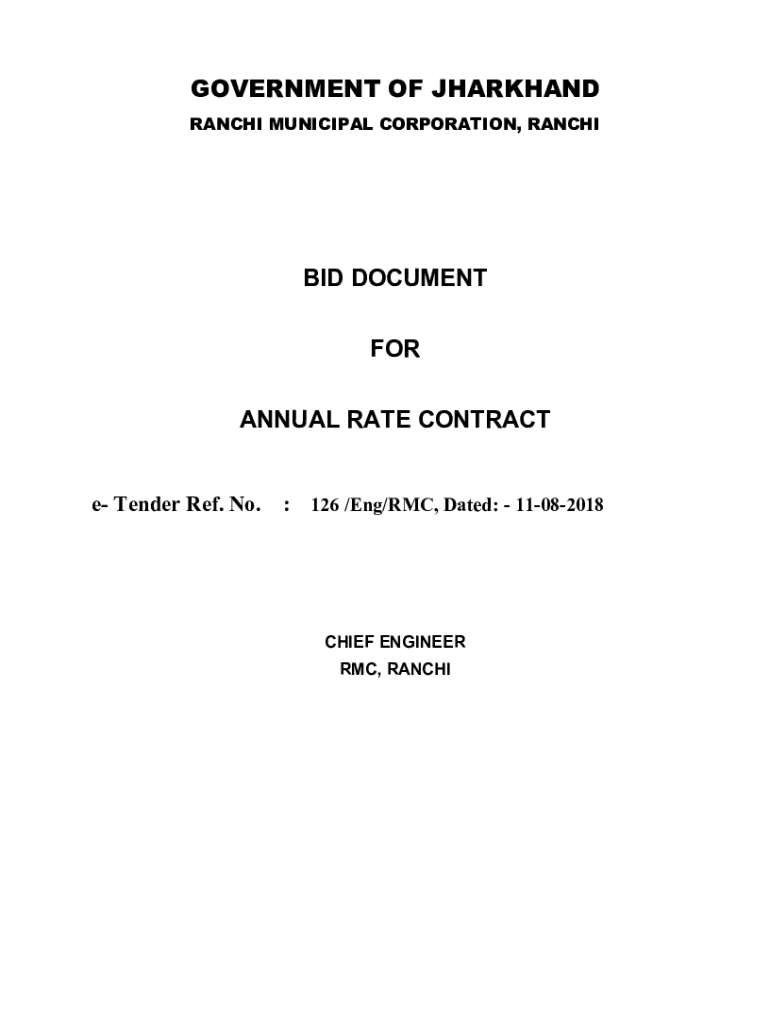 GOVERNMENT OF JHARKHAND

RANCHI MUNICIPAL CORPORATION, RANCHI

BID DOCUMENT

FOR

ANNUAL RATE CONTRACT

e- Tender Ref. No. : 126 /Eng/RMC, Dated: - 11-08-2018

CHIEF ENGINEER
RMC, RANCHI